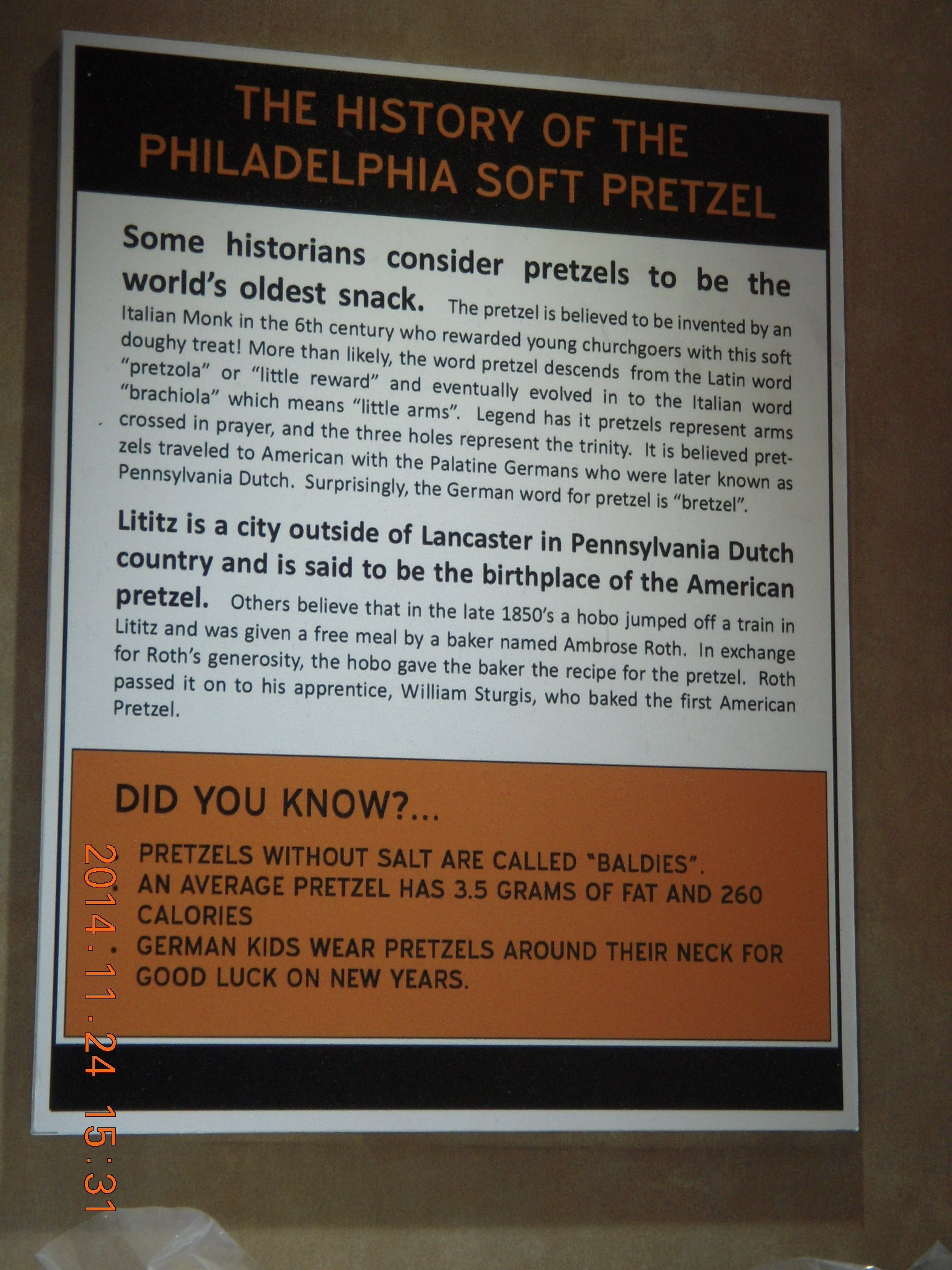 THE HISTORY OF THE
PHILADELPHIA SOFT PRETZEL

Some historians consider pretzels to be the world's oldest snack. The pretzel is believed to be invented by an Italian Monk in the 6th century who rewarded young churchgoers with this soft doughy treat! More than likely, the word pretzel descends from the Latin word "pretzola" or "little reward" and eventually evolved in to the Italian word "brachiola" which means "little arms". Legend has it pretzels represent arms crossed in prayer, and the three holes represent the trinity. It is believed pretzels traveled to American with the Palatine Germans who were later known as Pennsylvania Dutch. Surprisingly, the German word for pretzel is "bretzel".

Lititz is a city outside of Lancaster in Pennsylvania Dutch country and is said to be the birthplace of the American pretzel. Others believe that in the late 1850's a hobo jumped off a train in Lititz and was given a free meal by a baker named Ambrose Roth. In exchange for Roth's generosity, the hobo gave the baker the recipe for the pretzel. Roth passed it on to his apprentice, William Sturgis, who baked the first American Pretzel.

DID YOU KNOW?...

• PRETZELS WITHOUT SALT ARE CALLED "BALDIES".
• AN AVERAGE PRETZEL HAS 3.5 GRAMS OF FAT AND 260 CALORIES
• GERMAN KIDS WEAR PRETZELS AROUND THEIR NECK FOR GOOD LUCK ON NEW YEARS.

2014.11.24 15:31